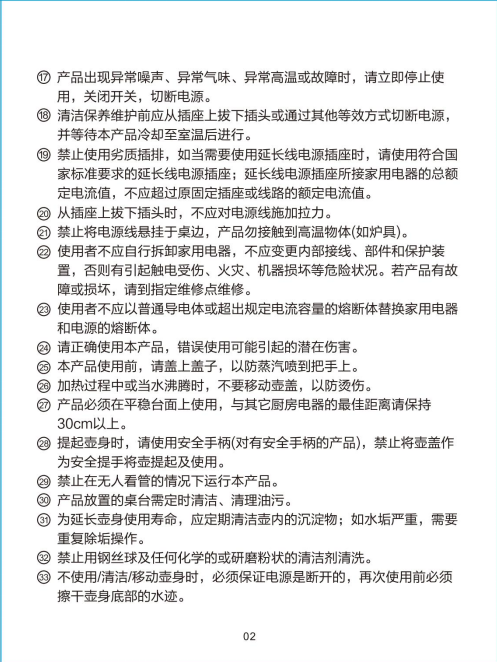 ⑰ 产品出现异常噪声、异常气味、异常高温或故障时，请立即停止使用，关闭开关，切断电源。
⑱ 清洁保养维护前应从插座上拔下插头或通过其他等效方式切断电源，并等待本产品冷却至室温后进行。
⑲ 禁止使用劣质插排，如当需要使用延长线电源插座时，请使用符合国家标准要求的延长线电源插座；延长线电源插座所接家用电器的总额定电流值，不应超过原固定插座或线路的额定电流值。
⑳ 从插座上拔下插头时，不应对电源线施加拉力。
㉑ 禁止将电源线悬挂于桌边，产品勿接触到高温物体(如炉具)。
㉒ 使用者不应自行拆卸家用电器，不应变更内部接线、部件和保护装置，否则有引起触电受伤、火灾、机器损坏等危险状况。若产品有故障或损坏，请到指定维修点维修。
㉓ 使用者不应以普通导电体或超出规定电流容量的熔断体替换家用电器和电源的熔断体。
㉔ 请正确使用本产品，错误使用可能引起的潜在伤害。
㉕ 本产品使用前，请盖上盖子，以防蒸汽喷到把手上。
㉖ 加热过程中或当水沸腾时，不要移动壶盖，以防烫伤。
㉗ 产品必须在平稳台面上使用，与其它厨房电器的最佳距离请保持30cm以上。
㉘ 提起壶身时，请使用安全手柄(对有安全手柄的产品)，禁止将壶盖作为安全提手将壶提起及使用。
㉙ 禁止在无人看管的情况下运行本产品。
㉚ 产品放置的桌台需定时清洁、清理油污。
㉛ 为延长壶身使用寿命，应定期清洁壶内的沉淀物；如水垢严重，需要重复除垢操作。
㉜ 禁止用钢丝球及任何化学的或研磨粉状的清洁剂清洗。
㉝ 不使用/清洁/移动壶身时，必须保证电源是断开的，再次使用前必须擦干壶身底部的水迹。

02